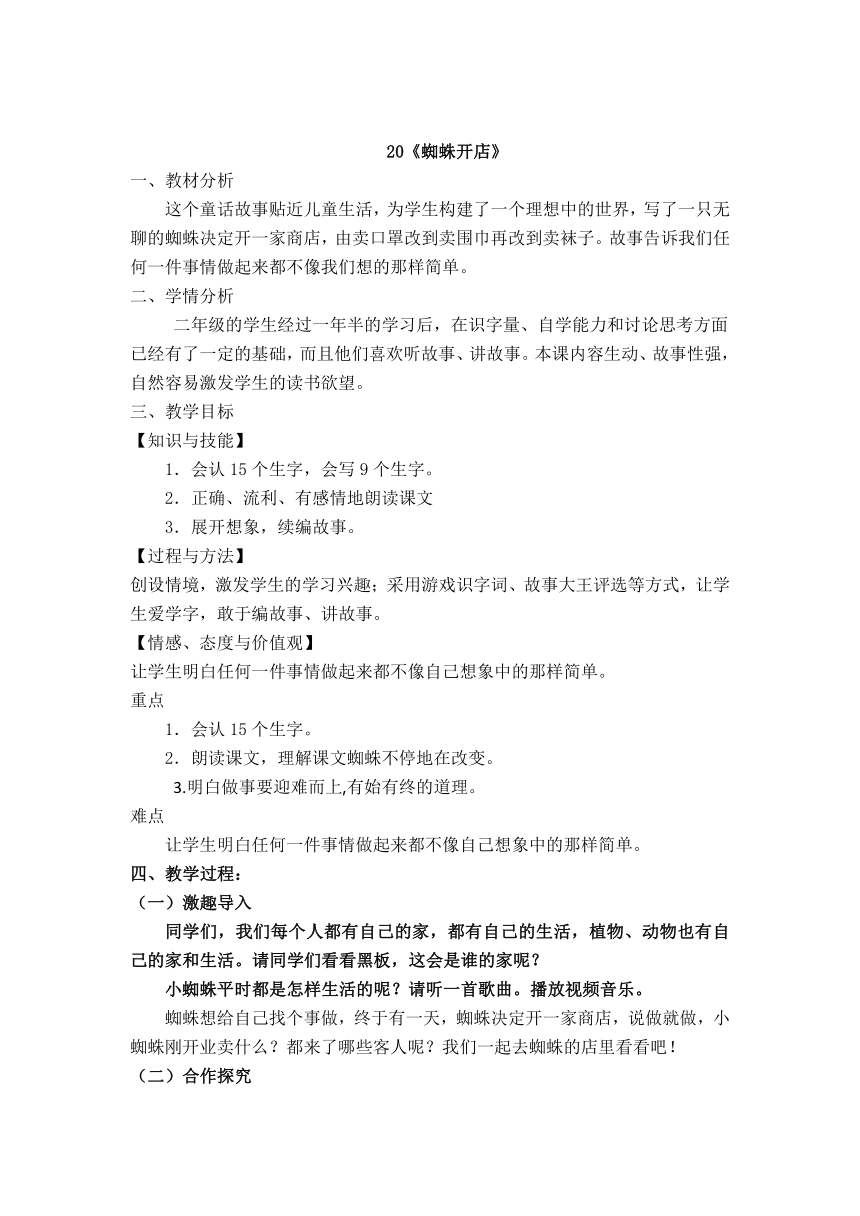 20《蜘蛛开店》

一、教材分析

这个童话故事贴近儿童生活，为学生构建了一个理想中的世界，写了一只无聊的蜘蛛决定开一家商店，由卖口罩改到卖围巾再改到卖袜子。故事告诉我们任何一件事情做起来都不像我们想的那样简单。

二、学情分析

二年级的学生经过一年半的学习后，在识字量、自学能力和讨论思考方面已经有了一定的基础，而且他们喜欢听故事、讲故事。本课内容生动、故事性强，自然容易激发学生的读书欲望。

三、教学目标

【知识与技能】

1．会认 15 个生字，会写 9 个生字。

2．正确、流利、有感情地朗读课文

3．展开想象，续编故事。

【过程与方法】

创设情境，激发学生的学习兴趣；采用游戏识字词、故事大王评选等方式，让学生爱学字，敢于编故事、讲故事。

【情感、态度与价值观】

让学生明白任何一件事情做起来都不像自己想象中的那样简单。

重点

1．会认 15 个生字。

2．朗读课文，理解课文蜘蛛不停地在改变。

3.明白做事要迎难而上,有始有终的道理。

难点

让学生明白任何一件事情做起来都不像自己想象中的那样简单。

四、教学过程：

（一）激趣导入

同学们，我们每个人都有自己的家，都有自己的生活，植物、动物也有自己的家和生活。请同学们看看黑板，这会是谁的家呢？

小蜘蛛平时都是怎样生活的呢？请听一首歌曲。播放视频音乐。

蜘蛛想给自己找个事做，终于有一天，蜘蛛决定开一家商店，说做就做，小蜘蛛刚开业卖什么？都来了哪些客人呢？我们一起去蜘蛛的店里看看吧！

（二）合作探究